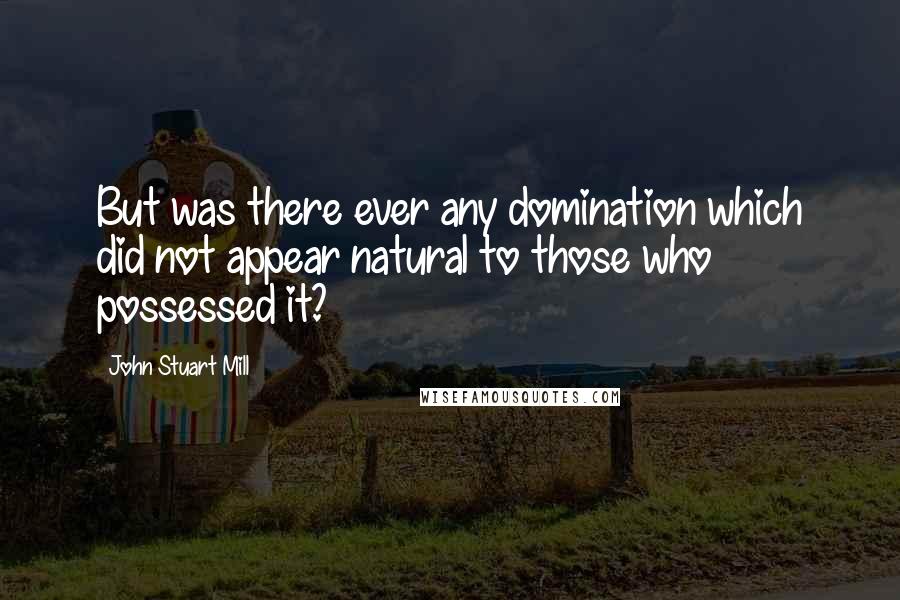 But was there ever any domination which did not appear natural to those who possessed it?

John Stuart Mill

WISEFAMOUSQUOTES.COM